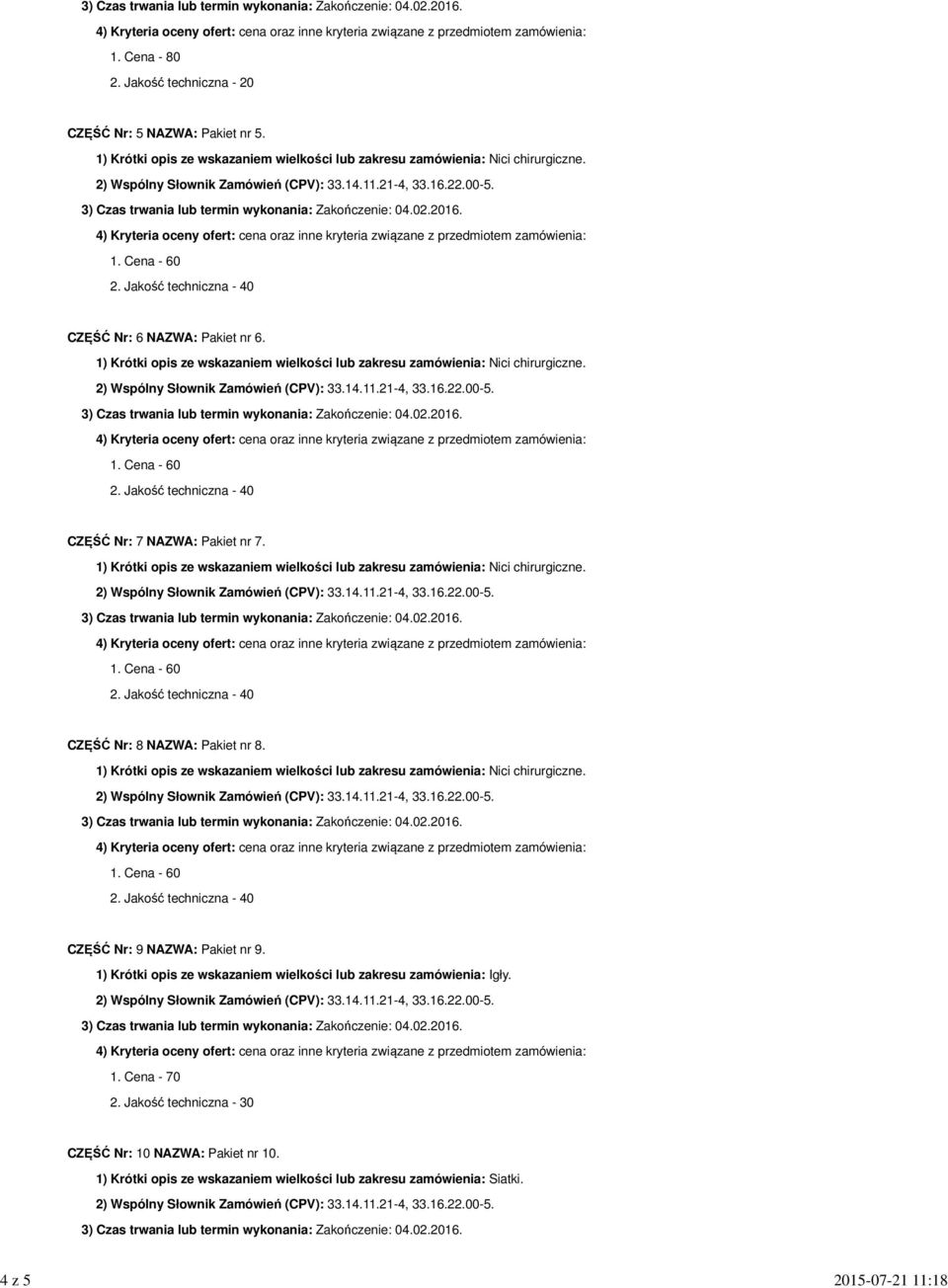 3) Czas trwania lub termin wykonania: Zakończenie: 04.02.2016.

4) Kryteria oceny ofert: cena oraz inne kryteria związane z przedmiotem zamówienia:

1. Cena - 80

2. Jakość techniczna - 20

CZĘŚĆ Nr: 5 NAZWA: Pakiet nr 5.

1) Krótki opis ze wskazaniem wielkości lub zakresu zamówienia: Nici chirurgiczne.

2) Wspólny Słownik Zamówień (CPV): 33.14.11.21-4, 33.16.22.00-5.

3) Czas trwania lub termin wykonania: Zakończenie: 04.02.2016.

4) Kryteria oceny ofert: cena oraz inne kryteria związane z przedmiotem zamówienia:

1. Cena - 60

2. Jakość techniczna - 40

CZĘŚĆ Nr: 6 NAZWA: Pakiet nr 6.

1) Krótki opis ze wskazaniem wielkości lub zakresu zamówienia: Nici chirurgiczne.

2) Wspólny Słownik Zamówień (CPV): 33.14.11.21-4, 33.16.22.00-5.

3) Czas trwania lub termin wykonania: Zakończenie: 04.02.2016.

4) Kryteria oceny ofert: cena oraz inne kryteria związane z przedmiotem zamówienia:

1. Cena - 60

2. Jakość techniczna - 40

CZĘŚĆ Nr: 7 NAZWA: Pakiet nr 7.

1) Krótki opis ze wskazaniem wielkości lub zakresu zamówienia: Nici chirurgiczne.

2) Wspólny Słownik Zamówień (CPV): 33.14.11.21-4, 33.16.22.00-5.

3) Czas trwania lub termin wykonania: Zakończenie: 04.02.2016.

4) Kryteria oceny ofert: cena oraz inne kryteria związane z przedmiotem zamówienia:

1. Cena - 60

2. Jakość techniczna - 40

CZĘŚĆ Nr: 8 NAZWA: Pakiet nr 8.

1) Krótki opis ze wskazaniem wielkości lub zakresu zamówienia: Nici chirurgiczne.

2) Wspólny Słownik Zamówień (CPV): 33.14.11.21-4, 33.16.22.00-5.

3) Czas trwania lub termin wykonania: Zakończenie: 04.02.2016.

4) Kryteria oceny ofert: cena oraz inne kryteria związane z przedmiotem zamówienia:

1. Cena - 60

2. Jakość techniczna - 40

CZĘŚĆ Nr: 9 NAZWA: Pakiet nr 9.

1) Krótki opis ze wskazaniem wielkości lub zakresu zamówienia: Igły.

2) Wspólny Słownik Zamówień (CPV): 33.14.11.21-4, 33.16.22.00-5.

3) Czas trwania lub termin wykonania: Zakończenie: 04.02.2016.

4) Kryteria oceny ofert: cena oraz inne kryteria związane z przedmiotem zamówienia:

1. Cena - 70

2. Jakość techniczna - 30

CZĘŚĆ Nr: 10 NAZWA: Pakiet nr 10.

1) Krótki opis ze wskazaniem wielkości lub zakresu zamówienia: Siatki.

2) Wspólny Słownik Zamówień (CPV): 33.14.11.21-4, 33.16.22.00-5.

3) Czas trwania lub termin wykonania: Zakończenie: 04.02.2016.

4 z 5

2015-07-21 11:18